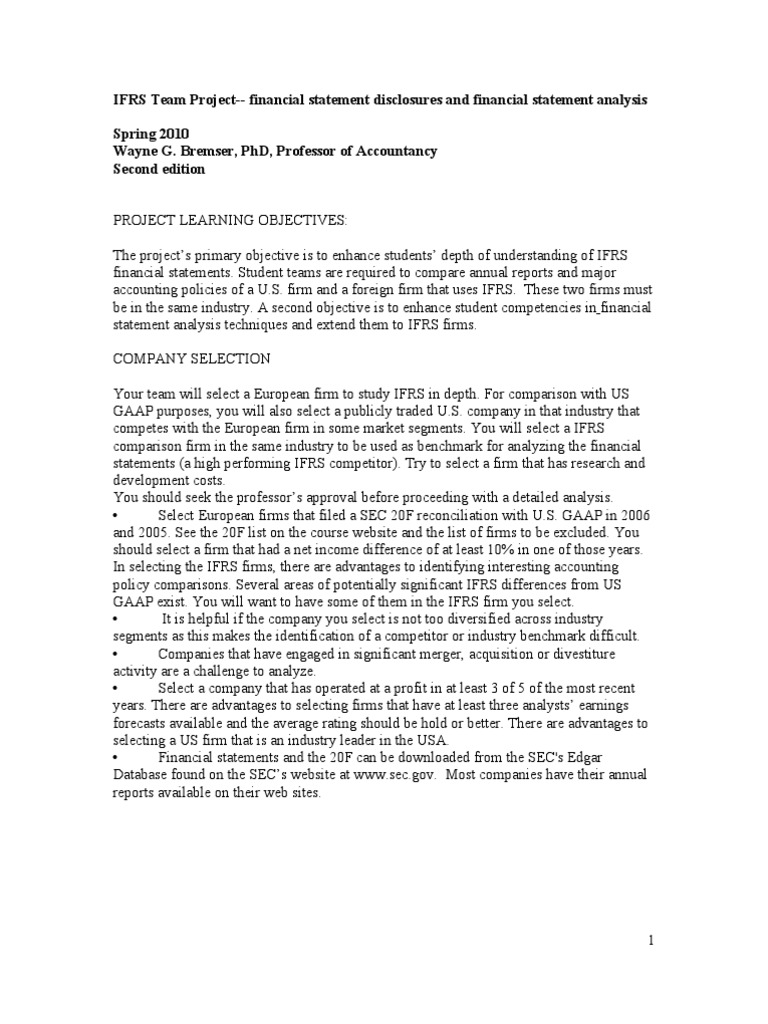 IFRS Team Project-- financial statement disclosures and financial statement analysis

Spring 2010
Wayne G. Bremser, PhD, Professor of Accountancy
Second edition

PROJECT LEARNING OBJECTIVES:

The project's primary objective is to enhance students' depth of understanding of IFRS financial statements. Student teams are required to compare annual reports and major accounting policies of a U.S. firm and a foreign firm that uses IFRS. These two firms must be in the same industry. A second objective is to enhance student competencies in financial statement analysis techniques and extend them to IFRS firms.

COMPANY SELECTION

Your team will select a European firm to study IFRS in depth. For comparison with US GAAP purposes, you will also select a publicly traded U.S. company in that industry that competes with the European firm in some market segments. You will select a IFRS comparison firm in the same industry to be used as benchmark for analyzing the financial statements (a high performing IFRS competitor). Try to select a firm that has research and development costs.
You should seek the professor's approval before proceeding with a detailed analysis.
• Select European firms that filed a SEC 20F reconciliation with U.S. GAAP in 2006 and 2005. See the 20F list on the course website and the list of firms to be excluded. You should select a firm that had a net income difference of at least 10% in one of those years. In selecting the IFRS firms, there are advantages to identifying interesting accounting policy comparisons. Several areas of potentially significant IFRS differences from US GAAP exist. You will want to have some of them in the IFRS firm you select.
• It is helpful if the company you select is not too diversified across industry segments as this makes the identification of a competitor or industry benchmark difficult.
• Companies that have engaged in significant merger, acquisition or divestiture activity are a challenge to analyze.
• Select a company that has operated at a profit in at least 3 of 5 of the most recent years. There are advantages to selecting firms that have at least three analysts' earnings forecasts available and the average rating should be hold or better. There are advantages to selecting a US firm that is an industry leader in the USA.
• Financial statements and the 20F can be downloaded from the SEC's Edgar Database found on the SEC's website at www.sec.gov. Most companies have their annual reports available on their web sites.

1